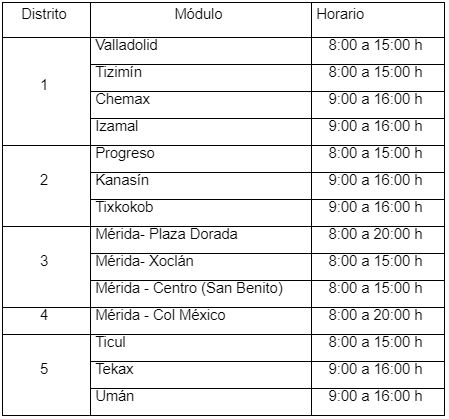 | Distrito | Módulo | Horario |
|---|---|---|
| 1 | Valladolid | 8:00 a 15:00 h |
|  | Tizimín | 8:00 a 15:00 h |
|  | Chemax | 9:00 a 16:00 h |
|  | Izamal | 9:00 a 16:00 h |
| 2 | Progreso | 8:00 a 15:00 h |
|  | Kanasín | 9:00 a 16:00 h |
|  | Tixkokob | 9:00 a 16:00 h |
| 3 | Mérida- Plaza Dorada | 8:00 a 20:00 h |
|  | Mérida- Xoclán | 8:00 a 15:00 h |
|  | Mérida - Centro (San Benito) | 8:00 a 15:00 h |
| 4 | Mérida - Col México | 8:00 a 20:00 h |
| 5 | Ticul | 8:00 a 15:00 h |
|  | Tekax | 9:00 a 16:00 h |
|  | Umán | 9:00 a 16:00 h |